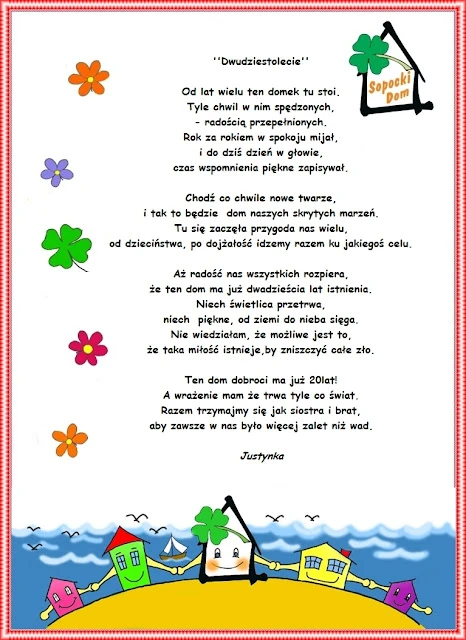 Sopocki Dom

''Dwudziestolecie''

Od lat wielu ten domek tu stoi.
Tyle chwil w nim spędzonych,
- radością przepełnionych.
Rok za rokiem w spokoju mijał,
i do dziś dzień w głowie,
czas wspomnienia piękne zapisywał.

Chodź co chwile nowe twarze,
i tak to będzie dom naszych skrytych marzeń.
Tu się zaczęła przygoda nas wielu,
od dzieciństwa, po dojżałość idzemy razem ku jakiegoś celu.

Aż radość nas wszystkich rozpiera,
że ten dom ma już dwadzieścia lat istnienia.
Niech świetlica przetrwa,
niech piękne, od ziemi do nieba sięga.
Nie wiedziałam, że możliwe jest to,
że taka miłość istnieje,by zniszczyć całe zło.

Ten dom dobroci ma już 20lat!
A wrażenie mam że trwa tyle co świat.
Razem trzymajmy się jak siostra i brat,
aby zawsze w nas było więcej zalet niż wad.

Justynka